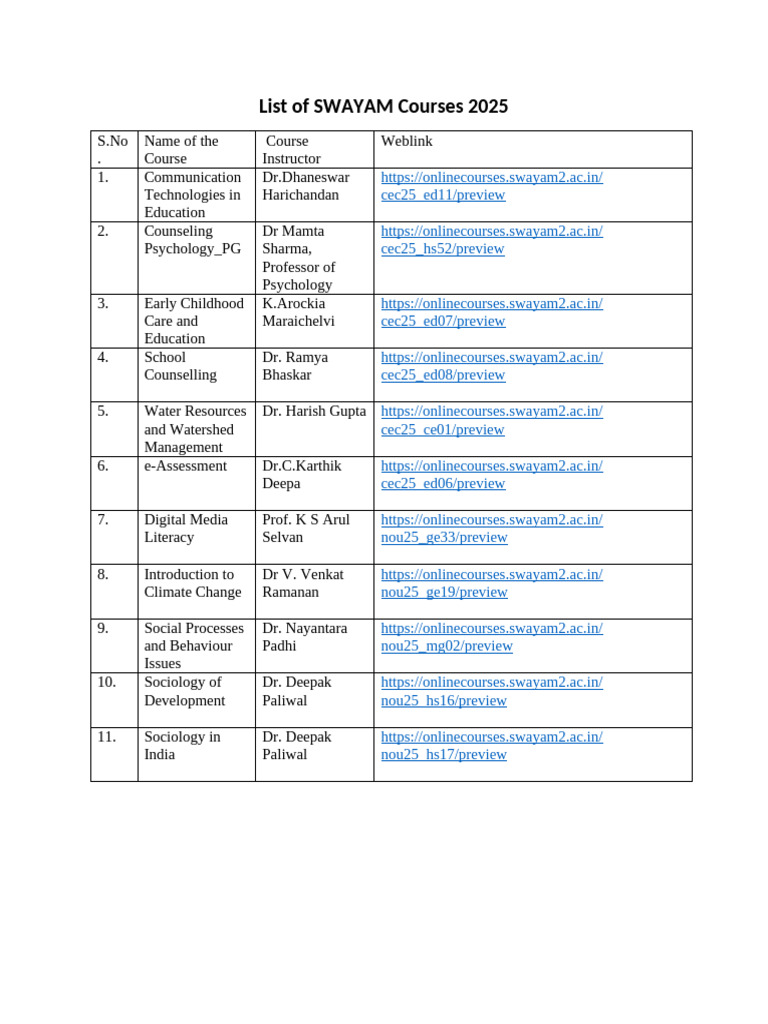 List of SWAYAM Courses 2025

| S.No. | Name of the Course | Course Instructor | Weblink |
|---|---|---|---|
| 1. | Communication Technologies in Education | Dr.Dhaneswar Harichandan | https://onlinecourses.swayam2.ac.in/cec25_ed11/preview |
| 2. | Counseling Psychology_PG | Dr Mamta Sharma, Professor of Psychology | https://onlinecourses.swayam2.ac.in/cec25_hs52/preview |
| 3. | Early Childhood Care and Education | K.Arockia Maraichelvi | https://onlinecourses.swayam2.ac.in/cec25_ed07/preview |
| 4. | School Counselling | Dr. Ramya Bhaskar | https://onlinecourses.swayam2.ac.in/cec25_ed08/preview |
| 5. | Water Resources and Watershed Management | Dr. Harish Gupta | https://onlinecourses.swayam2.ac.in/cec25_ce01/preview |
| 6. | e-Assessment | Dr.C.Karthik Deepa | https://onlinecourses.swayam2.ac.in/cec25_ed06/preview |
| 7. | Digital Media Literacy | Prof. K S Arul Selvan | https://onlinecourses.swayam2.ac.in/nou25_ge33/preview |
| 8. | Introduction to Climate Change | Dr V. Venkat Ramanan | https://onlinecourses.swayam2.ac.in/nou25_ge19/preview |
| 9. | Social Processes and Behaviour Issues | Dr. Nayantara Padhi | https://onlinecourses.swayam2.ac.in/nou25_mg02/preview |
| 10. | Sociology of Development | Dr. Deepak Paliwal | https://onlinecourses.swayam2.ac.in/nou25_hs16/preview |
| 11. | Sociology in India | Dr. Deepak Paliwal | https://onlinecourses.swayam2.ac.in/nou25_hs17/preview |